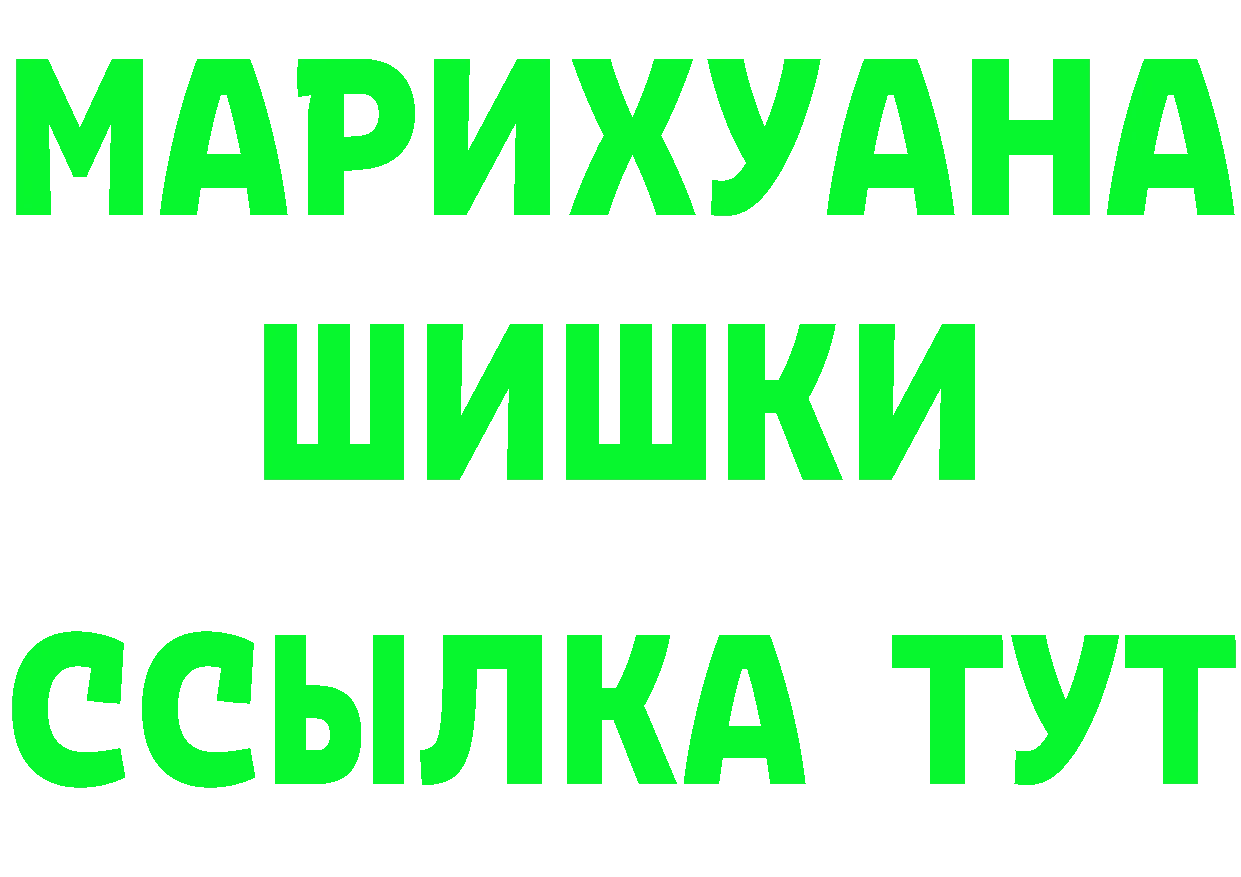 МАРИХУАНА
ШИШКИ
ССЫЛКА ТУТ